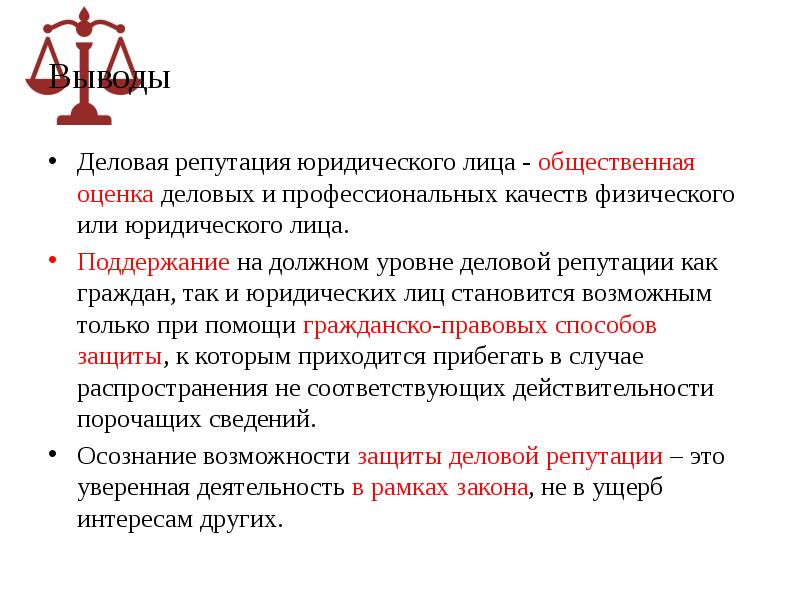 Выводы

• Деловая репутация юридического лица - общественная оценка деловых и профессиональных качеств физического или юридического лица.

• Поддержание на должном уровне деловой репутации как граждан, так и юридических лиц становится возможным только при помощи гражданско-правовых способов защиты, к которым приходится прибегать в случае распространения не соответствующих действительности порочащих сведений.

• Осознание возможности защиты деловой репутации – это уверенная деятельность в рамках закона, не в ущерб интересам других.